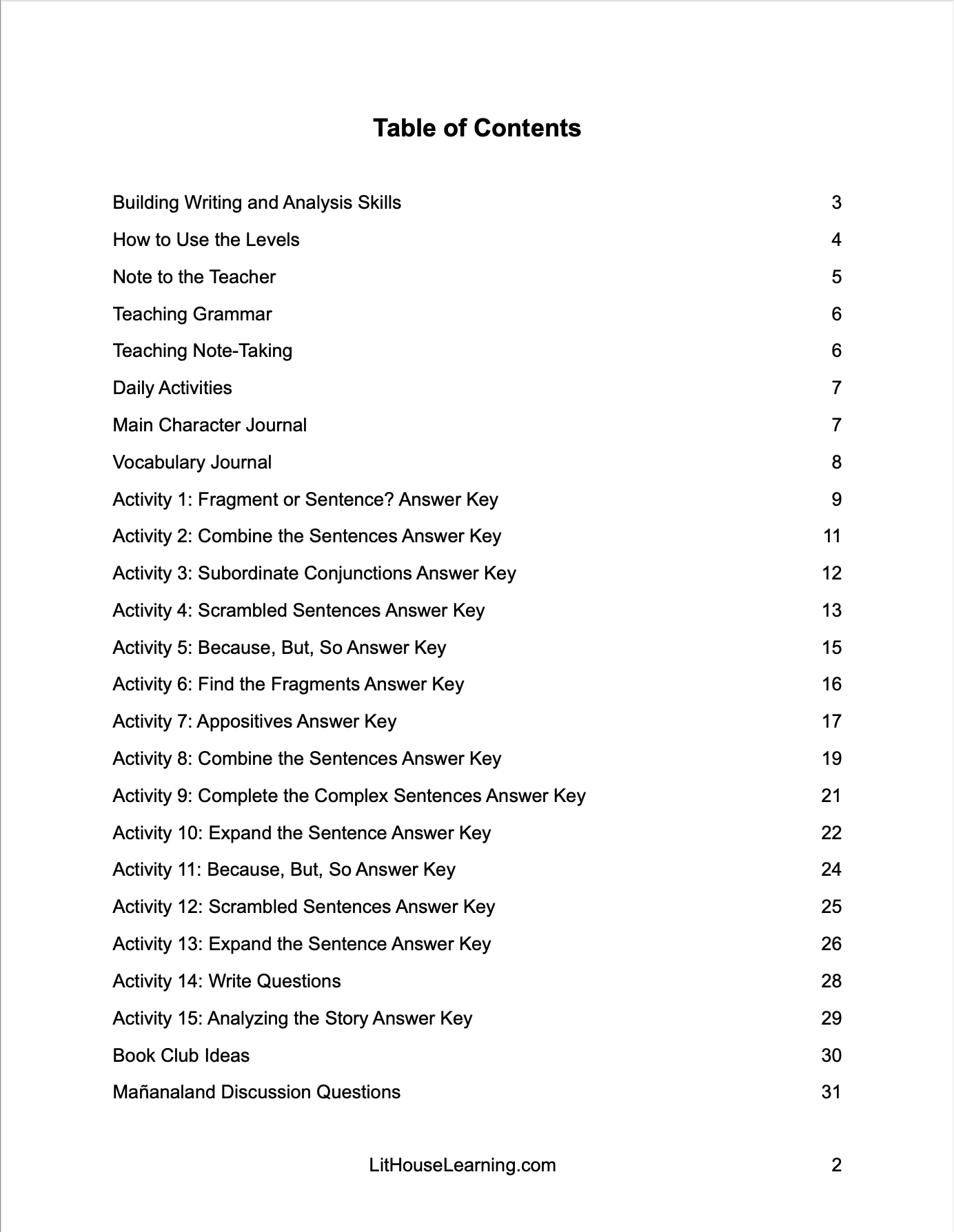 Table of Contents

Building Writing and Analysis Skills 3
How to Use the Levels 4
Note to the Teacher 5
Teaching Grammar 6
Teaching Note-Taking 6
Daily Activities 7
Main Character Journal 7
Vocabulary Journal 8
Activity 1: Fragment or Sentence? Answer Key 9
Activity 2: Combine the Sentences Answer Key 11
Activity 3: Subordinate Conjunctions Answer Key 12
Activity 4: Scrambled Sentences Answer Key 13
Activity 5: Because, But, So Answer Key 15
Activity 6: Find the Fragments Answer Key 16
Activity 7: Appositives Answer Key 17
Activity 8: Combine the Sentences Answer Key 19
Activity 9: Complete the Complex Sentences Answer Key 21
Activity 10: Expand the Sentence Answer Key 22
Activity 11: Because, But, So Answer Key 24
Activity 12: Scrambled Sentences Answer Key 25
Activity 13: Expand the Sentence Answer Key 26
Activity 14: Write Questions 28
Activity 15: Analyzing the Story Answer Key 29
Book Club Ideas 30
Mañanaland Discussion Questions 31

LitHouseLearning.com 2